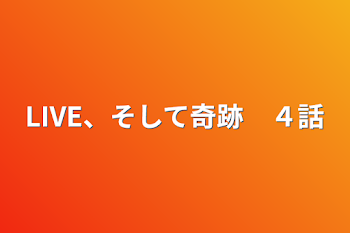 LIVE、そして奇跡　４話